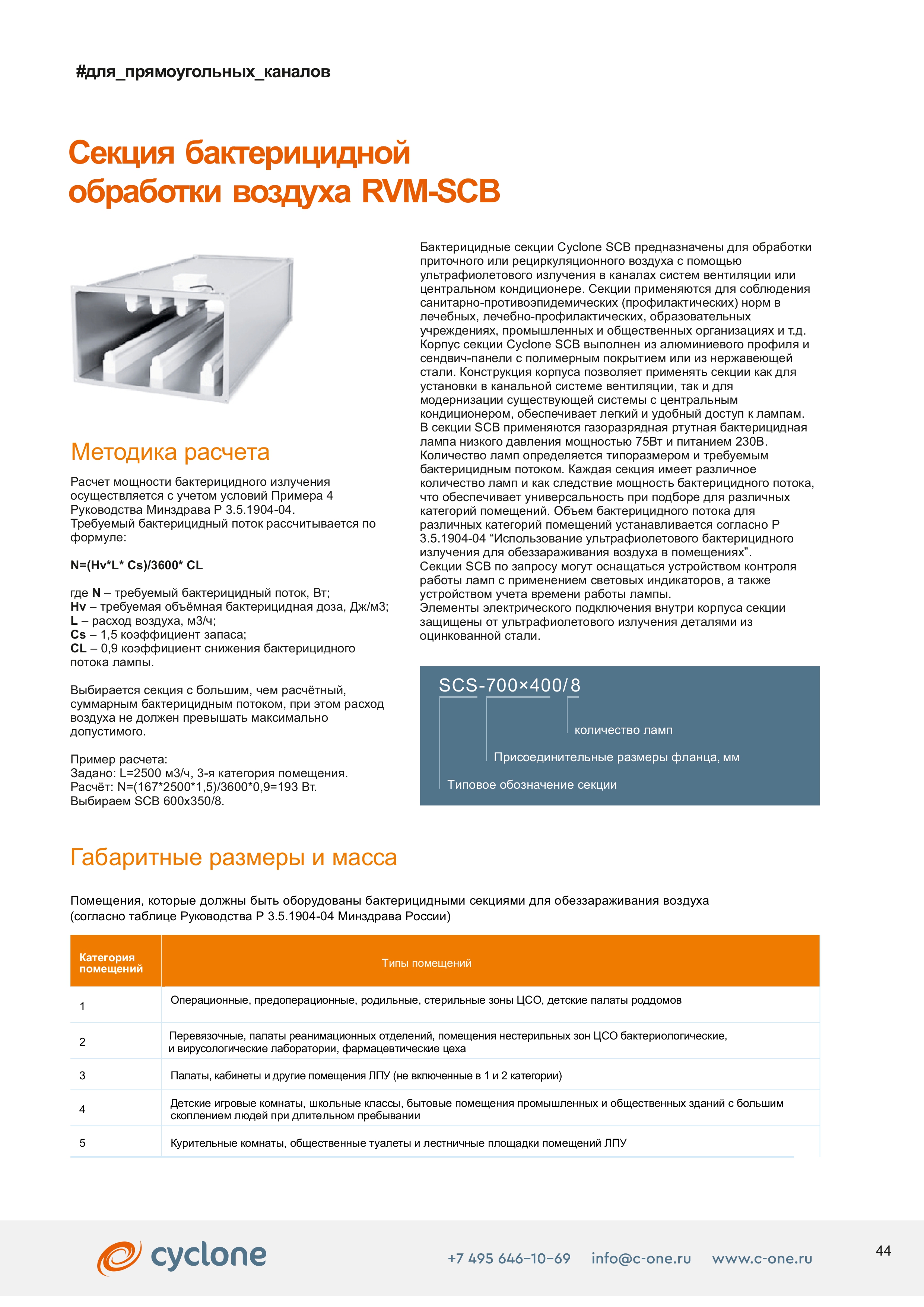 #для_прямоугольных_каналов

Секция бактерицидной обработки воздуха RVM-SCB

Методика расчета

Расчет мощности бактерицидного излучения осуществляется с учетом условий Примера 4 Руководства Минздрава Р 3.5.1904-04.
Требуемый бактерицидный поток рассчитывается по формуле:

N=(Hv*L* Cs)/3600* CL

где N – требуемый бактерицидный поток, Вт;
Hv – требуемая объёмная бактерицидная доза, Дж/м3;
L – расход воздуха, м3/ч;
Cs – 1,5 коэффициент запаса;
CL – 0,9 коэффициент снижения бактерицидного потока лампы.

Выбирается секция с большим, чем расчётный, суммарным бактерицидным потоком, при этом расход воздуха не должен превышать максимально допустимого.

Пример расчета:
Задано: L=2500 м3/ч, 3-я категория помещения.
Расчёт: N=(167*2500*1,5)/3600*0,9=193 Вт.
Выбираем SCB 600x350/8.

Бактерицидные секции Cyclone SCB предназначены для обработки приточного или рециркуляционного воздуха с помощью ультрафиолетового излучения в каналах систем вентиляции или центральном кондиционере. Секции применяются для соблюдения санитарно-противоэпидемических (профилактических) норм в лечебных, лечебно-профилактических, образовательных учреждениях, промышленных и общественных организациях и т.д.
Корпус секции Cyclone SCB выполнен из алюминиевого профиля и сендвич-панели с полимерным покрытием или из нержавеющей стали. Конструкция корпуса позволяет применять секции как для установки в канальной системе вентиляции, так и для модернизации существующей системы с центральным кондиционером, обеспечивает легкий и удобный доступ к лампам.
В секции SCB применяются газоразрядная ртутная бактерицидная лампа низкого давления мощностью 75Вт и питанием 230В.
Количество ламп определяется типоразмером и требуемым бактерицидным потоком. Каждая секция имеет различное количество ламп и как следствие мощность бактерицидного потока, что обеспечивает универсальность при подборе для различных категорий помещений. Объем бактерицидного потока для различных категорий помещений устанавливается согласно Р 3.5.1904-04 “Использование ультрафиолетового бактерицидного излучения для обеззараживания воздуха в помещениях”.
Секции SCB по запросу могут оснащаться устройством контроля работы ламп с применением световых индикаторов, а также устройством учета времени работы лампы.
Элементы электрического подключения внутри корпуса секции защищены от ультрафиолетового излучения деталями из оцинкованной стали.

SCS-700×400/8
количество ламп
Присоединительные размеры фланца, мм
Типовое обозначение секции

Габаритные размеры и масса

Помещения, которые должны быть оборудованы бактерицидными секциями для обеззараживания воздуха (согласно таблице Руководства Р 3.5.1904-04 Минздрава России)

| Категория помещений | Типы помещений |
|---|---|
| 1 | Операционные, предоперационные, родильные, стерильные зоны ЦСО, детские палаты роддомов |
| 2 | Перевязочные, палаты реанимационных отделений, помещения нестерильных зон ЦСО бактериологические, и вирусологические лаборатории, фармацевтические цеха |
| 3 | Палаты, кабинеты и другие помещения ЛПУ (не включенные в 1 и 2 категории) |
| 4 | Детские игровые комнаты, школьные классы, бытовые помещения промышленных и общественных зданий с большим скоплением людей при длительном пребывании |
| 5 | Курительные комнаты, общественные туалеты и лестничные площадки помещений ЛПУ |

cyclone
+7 495 646–10–69 info@c-one.ru www.c-one.ru
44